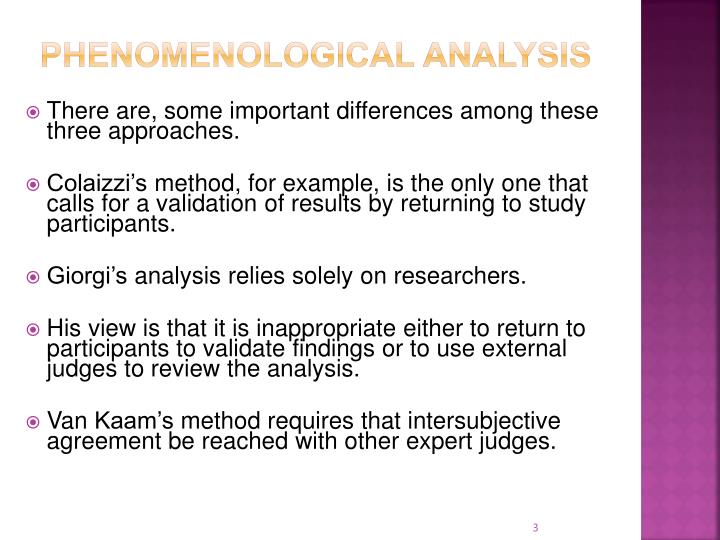 PHENOMENOLOGICAL ANALYSIS

There are, some important differences among these three approaches.

Colaizzi's method, for example, is the only one that calls for a validation of results by returning to study participants.

Giorgi's analysis relies solely on researchers.

His view is that it is inappropriate either to return to participants to validate findings or to use external judges to review the analysis.

Van Kaam's method requires that intersubjective agreement be reached with other expert judges.

3